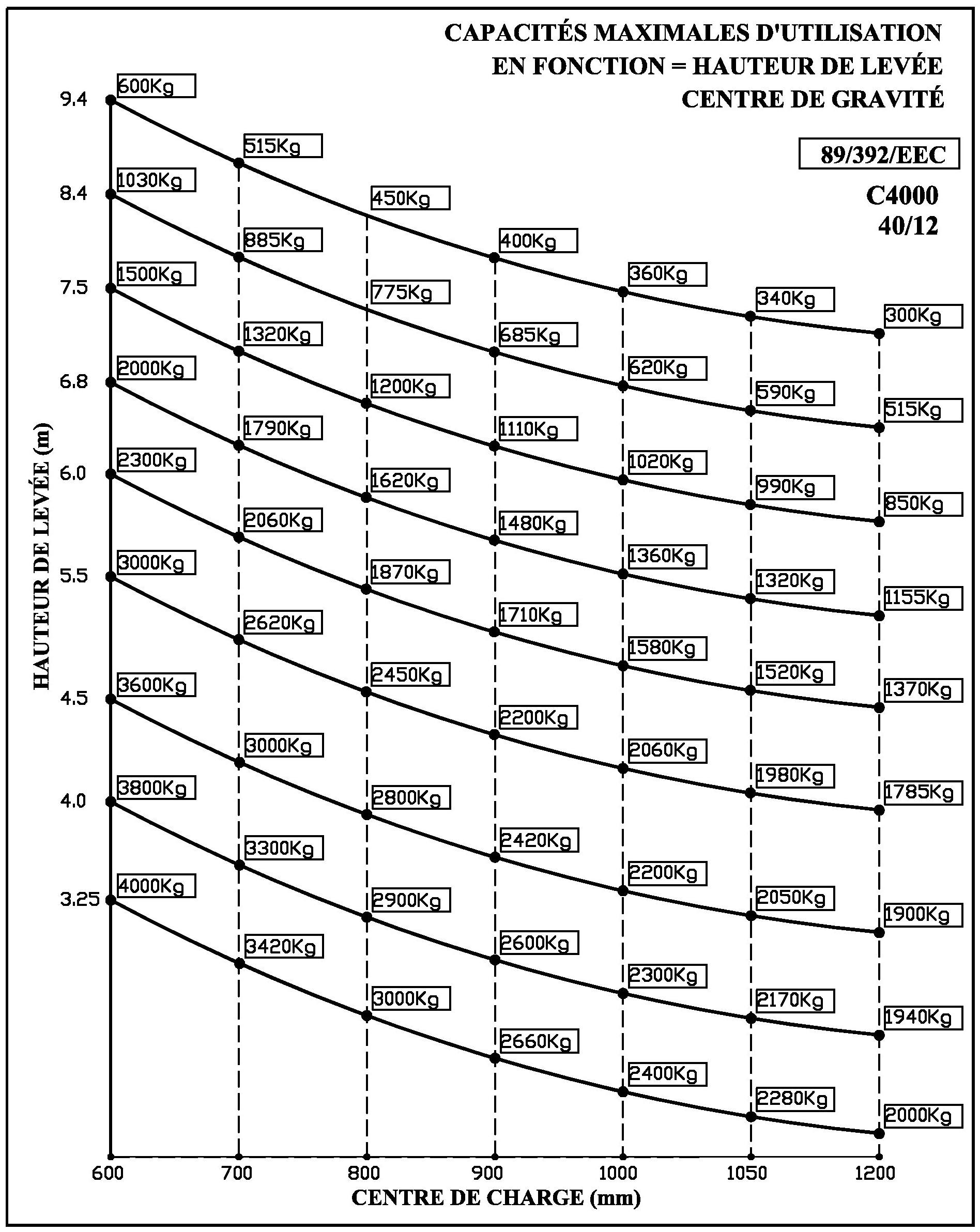 CAPACITÉS MAXIMALES D'UTILISATION
EN FONCTION = HAUTEUR DE LEVÉE
CENTRE DE GRAVITÉ

89/392/EEC

C4000
40/12

HAUTEUR DE LEVÉE (m)

9.4
8.4
7.5
6.8
6.0
5.5
4.5
4.0
3.25

600Kg
515Kg
450Kg
400Kg
360Kg
340Kg
300Kg

1030Kg
885Kg
775Kg
685Kg
620Kg
590Kg
515Kg

1500Kg
1320Kg
1200Kg
1110Kg
1020Kg
990Kg
850Kg

2000Kg
1790Kg
1620Kg
1480Kg
1360Kg
1320Kg
1155Kg

2300Kg
2060Kg
1870Kg
1710Kg
1580Kg
1520Kg
1370Kg

3000Kg
2620Kg
2450Kg
2200Kg
2060Kg
1980Kg
1785Kg

3600Kg
3000Kg
2800Kg
2420Kg
2200Kg
2050Kg
1900Kg

3800Kg
3300Kg
2900Kg
2600Kg
2300Kg
2170Kg
1940Kg

4000Kg
3420Kg
3000Kg
2660Kg
2400Kg
2280Kg
2000Kg

600
700
800
900
1000
1050
1200

CENTRE DE CHARGE (mm)